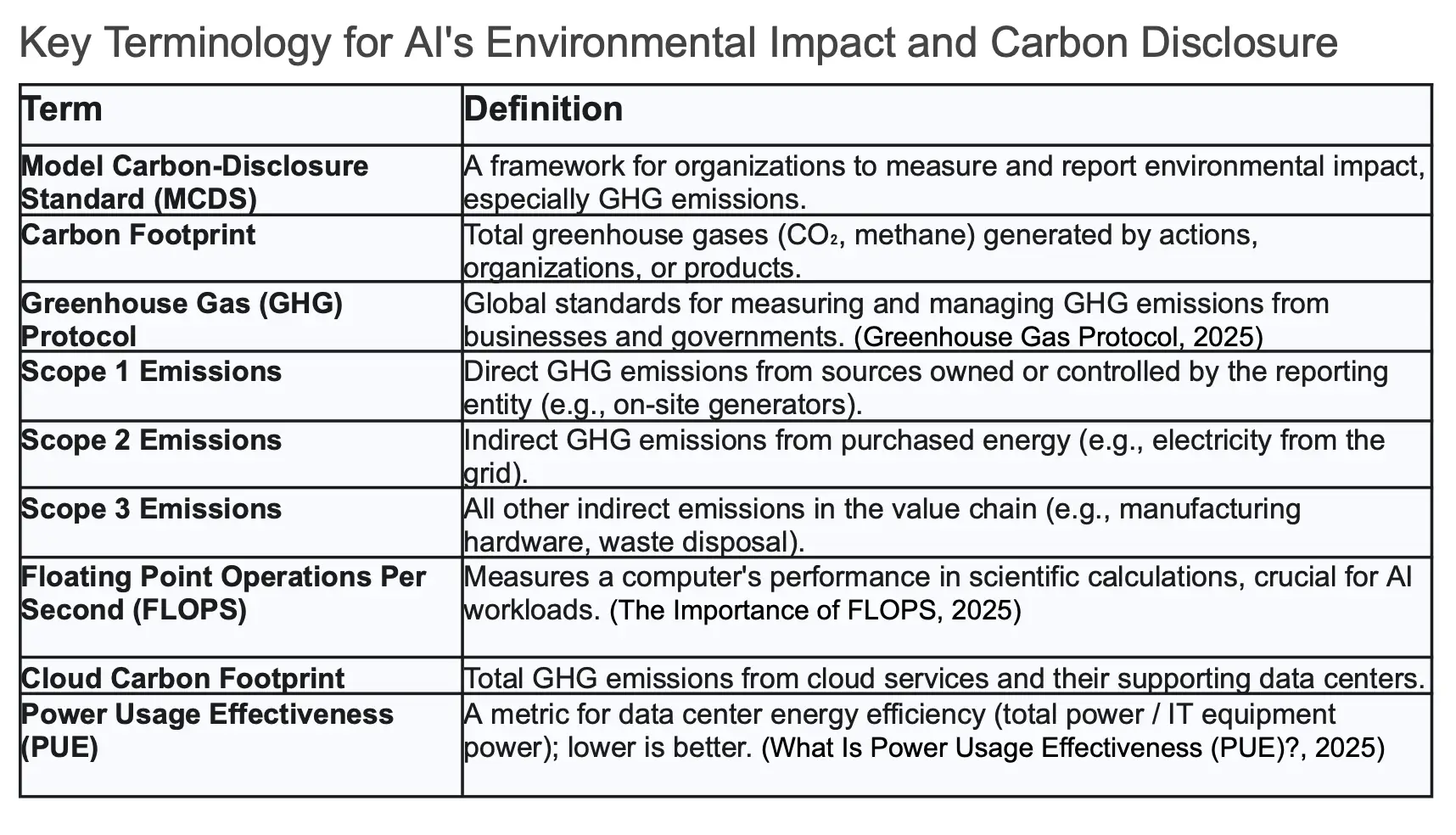 Key Terminology for AI's Environmental Impact and Carbon Disclosure

| Term | Definition |
|---|---|
| Model Carbon-Disclosure Standard (MCDS) | A framework for organizations to measure and report environmental impact, especially GHG emissions. |
| Carbon Footprint | Total greenhouse gases ($CO_2$, methane) generated by actions, organizations, or products. |
| Greenhouse Gas (GHG) Protocol | Global standards for measuring and managing GHG emissions from businesses and governments. (Greenhouse Gas Protocol, 2025) |
| Scope 1 Emissions | Direct GHG emissions from sources owned or controlled by the reporting entity (e.g., on-site generators). |
| Scope 2 Emissions | Indirect GHG emissions from purchased energy (e.g., electricity from the grid). |
| Scope 3 Emissions | All other indirect emissions in the value chain (e.g., manufacturing hardware, waste disposal). |
| Floating Point Operations Per Second (FLOPS) | Measures a computer's performance in scientific calculations, crucial for AI workloads. (The Importance of FLOPS, 2025) |
| Cloud Carbon Footprint | Total GHG emissions from cloud services and their supporting data centers. |
| Power Usage Effectiveness (PUE) | A metric for data center energy efficiency (total power / IT equipment power); lower is better. (What Is Power Usage Effectiveness (PUE)?, 2025) |